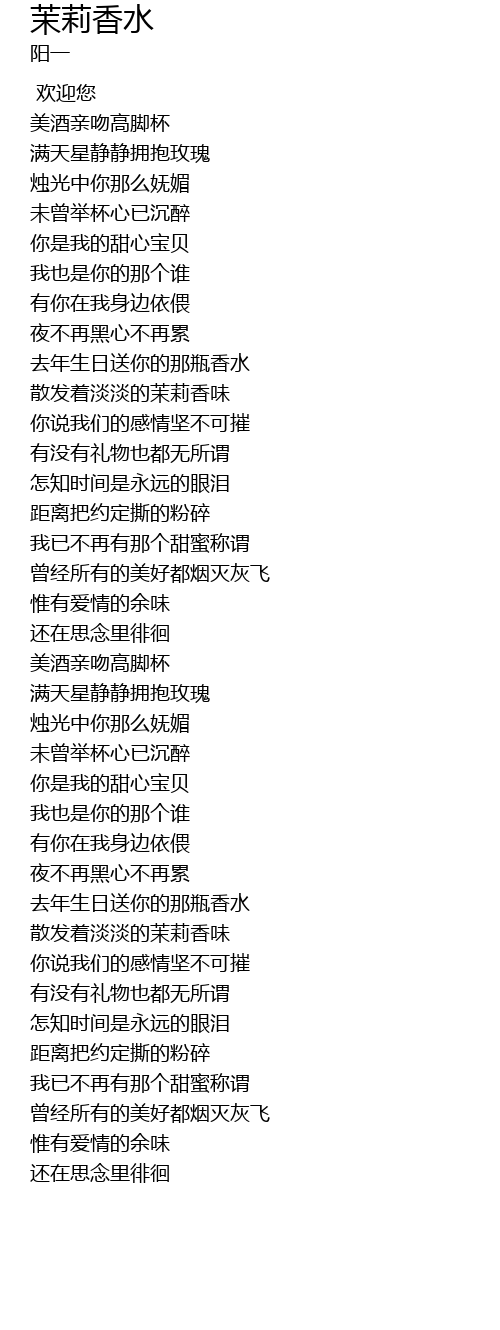 茉莉香水
阳一

欢迎您
美酒亲吻高脚杯
满天星静静拥抱玫瑰
烛光中你那么妩媚
未曾举杯心已沉醉
你是我的甜心宝贝
我也是你的那个谁
有你在我身边依偎
夜不再黑心不再累
去年生日送你的那瓶香水
散发着淡淡的茉莉香味
你说我们的感情坚不可摧
有没有礼物也都无所谓
怎知时间是永远的眼泪
距离把约定撕的粉碎
我已不再有那个甜蜜称谓
曾经所有的美好都烟灭灰飞
惟有爱情的余味
还在思念里徘徊
美酒亲吻高脚杯
满天星静静拥抱玫瑰
烛光中你那么妩媚
未曾举杯心已沉醉
你是我的甜心宝贝
我也是你的那个谁
有你在我身边依偎
夜不再黑心不再累
去年生日送你的那瓶香水
散发着淡淡的茉莉香味
你说我们的感情坚不可摧
有没有礼物也都无所谓
怎知时间是永远的眼泪
距离把约定撕的粉碎
我已不再有那个甜蜜称谓
曾经所有的美好都烟灭灰飞
惟有爱情的余味
还在思念里徘徊